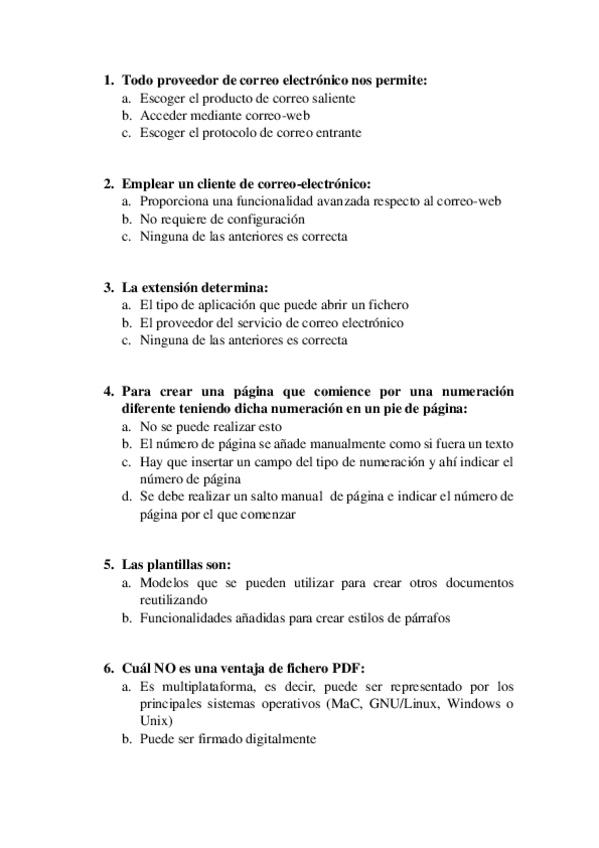 1. Todo proveedor de correo electrónico nos permite:
a. Escoger el producto de correo saliente
b. Acceder mediante correo-web
c. Escoger el protocolo de correo entrante

2. Emplear un cliente de correo-electrónico:
a. Proporciona una funcionalidad avanzada respecto al correo-web
b. No requiere de configuración
c. Ninguna de las anteriores es correcta

3. La extensión determina:
a. El tipo de aplicación que puede abrir un fichero
b. El proveedor del servicio de correo electrónico
c. Ninguna de las anteriores es correcta

4. Para crear una página que comience por una numeración diferente teniendo dicha numeración en un pie de página:
a. No se puede realizar esto
b. El número de página se añade manualmente como si fuera un texto
c. Hay que insertar un campo del tipo de numeración y ahí indicar el número de página
d. Se debe realizar un salto manual de página e indicar el número de página por el que comenzar

5. Las plantillas son:
a. Modelos que se pueden utilizar para crear otros documentos reutilizando
b. Funcionalidades añadidas para crear estilos de párrafos

6. Cuál NO es una ventaja de fichero PDF:
a. Es multiplataforma, es decir, puede ser representado por los principales sistemas operativos (MaC, GNU/Linux, Windows o Unix)
b. Puede ser firmado digitalmente